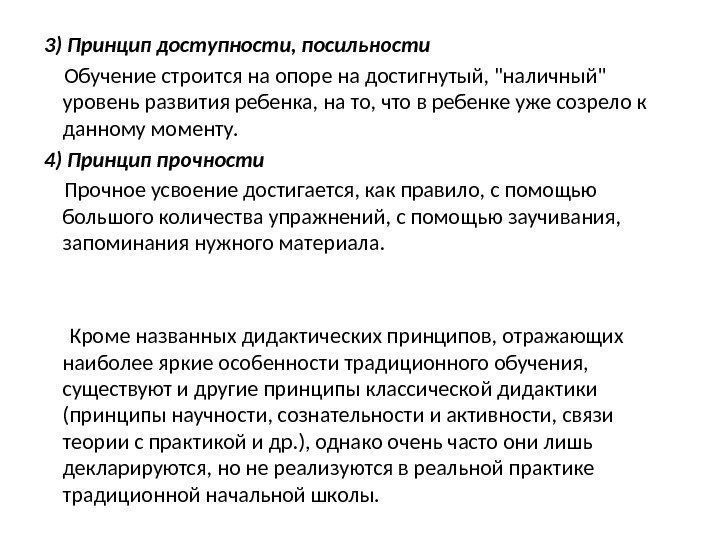 3) Принцип доступности, посильности

Обучение строится на опоре на достигнутый, "наличный" уровень развития ребенка, на то, что в ребенке уже созрело к данному моменту.

4) Принцип прочности

Прочное усвоение достигается, как правило, с помощью большого количества упражнений, с помощью заучивания, запоминания нужного материала.

Кроме названных дидактических принципов, отражающих наиболее яркие особенности традиционного обучения, существуют и другие принципы классической дидактики (принципы научности, сознательности и активности, связи теории с практикой и др.), однако очень часто они лишь декларируются, но не реализуются в реальной практике традиционной начальной школы.